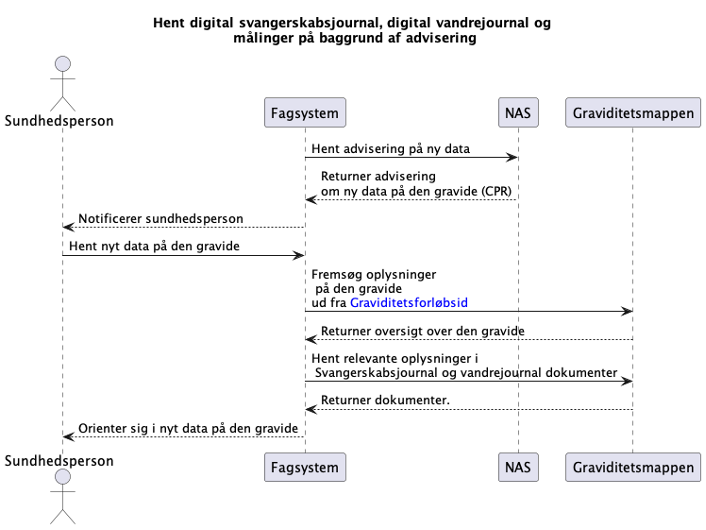 Hent digital svangerskabsjournal, digital vandrejournal og målinger på baggrund af advisering

Sundhedsperson

Fagsystem

NAS

Graviditetsmappen

Hent advisering på ny data

Returner advisering om ny data på den gravide (CPR)

Notificerer sundhedsperson

Hent nyt data på den gravide

Fremsøg oplysninger på den gravide ud fra Graviditetsforløbsid

Returner oversigt over den gravide

Hent relevante oplysninger i Svangerskabsjournal og vandrejournal dokumenter

Returner dokumenter.

Orienter sig i nyt data på den gravide

Sundhedsperson

Fagsystem

NAS

Graviditetsmappen